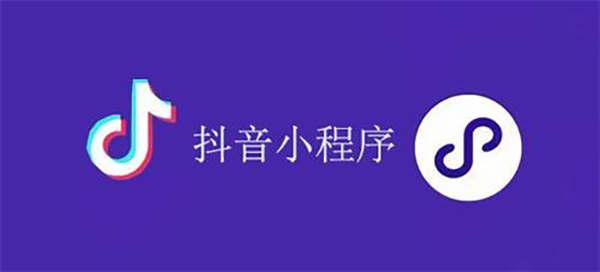 抖音小程序